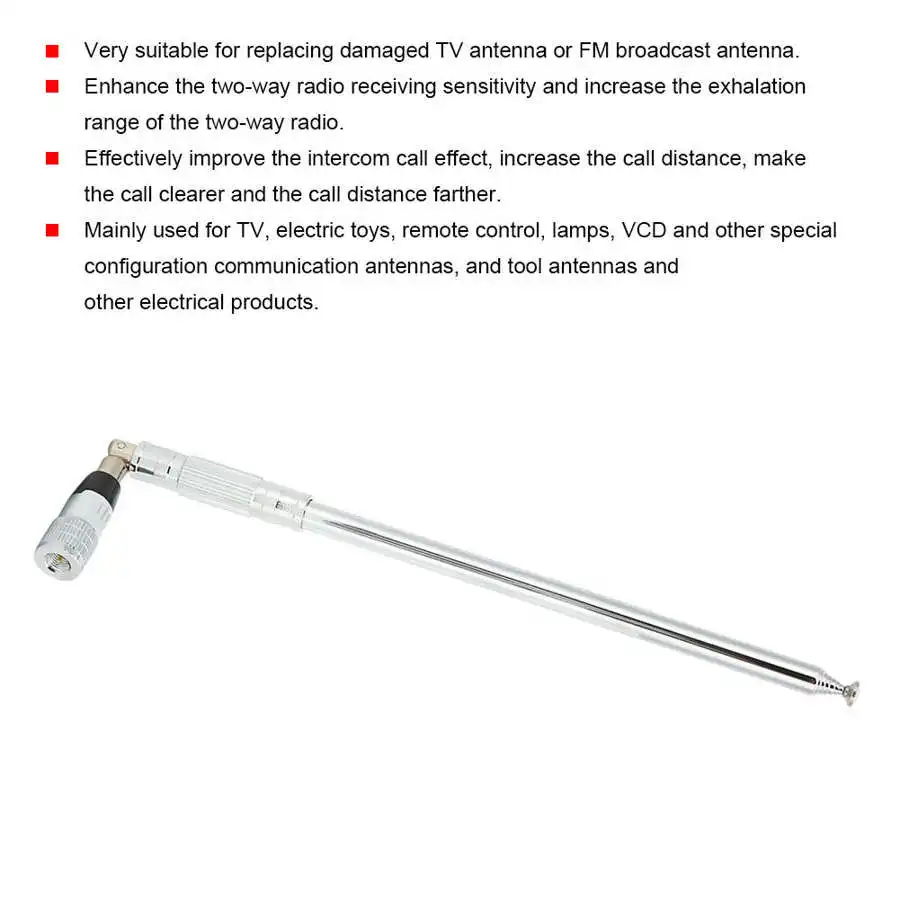 • Very suitable for replacing damaged TV antenna or FM broadcast antenna.
• Enhance the two-way radio receiving sensitivity and increase the exhalation range of the two-way radio.
• Effectively improve the intercom call effect, increase the call distance, make the call clearer and the call distance farther.
• Mainly used for TV, electric toys, remote control, lamps, VCD and other special configuration communication antennas, and tool antennas and other electrical products.